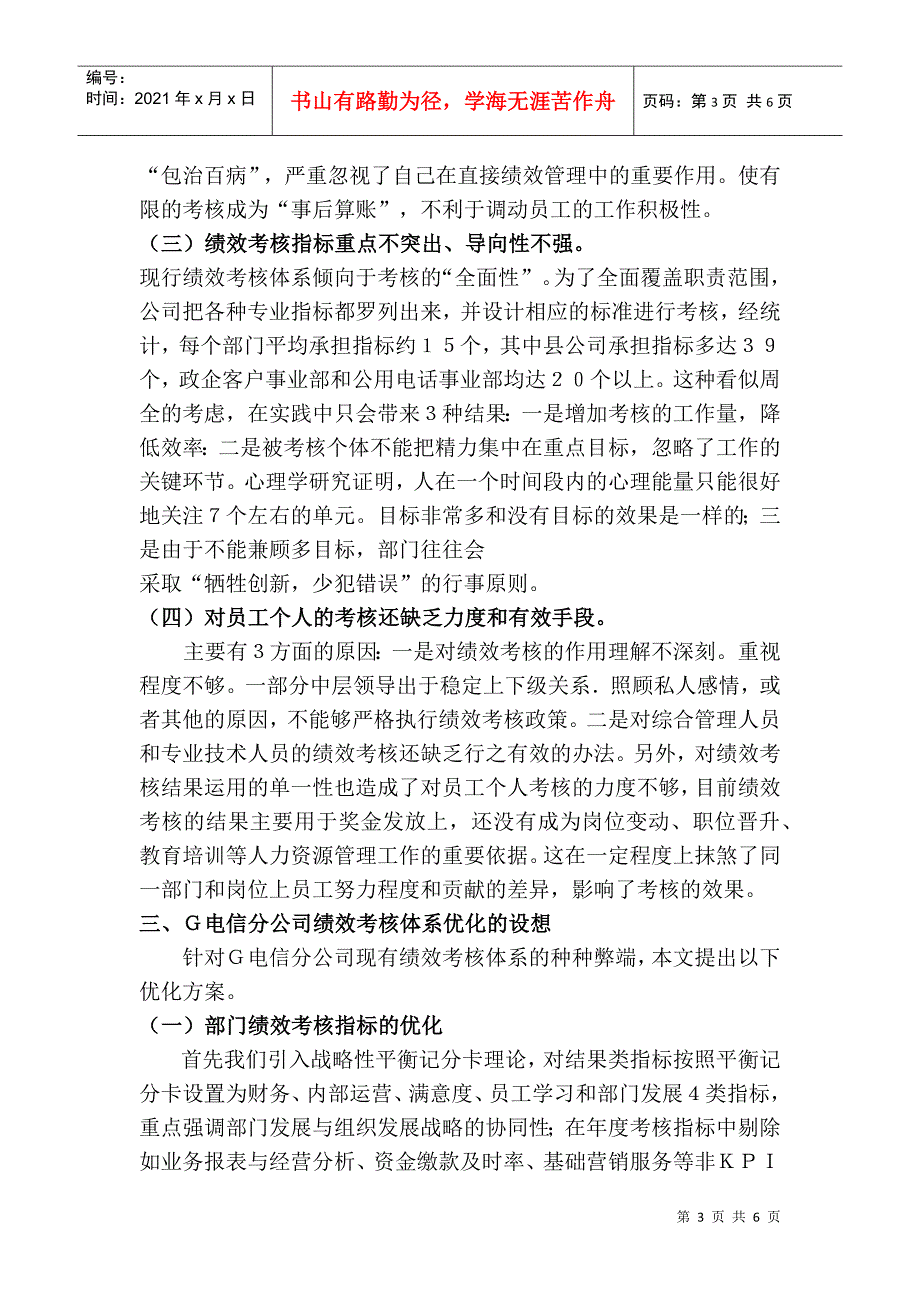 编号：
时间：2021年x月x日

书山有路勤为径，学海无涯苦作舟

页码：第3页 共6页

“包治百病”，严重忽视了自己在直接绩效管理中的重要作用。使有限的考核成为“事后算账”，不利于调动员工的工作积极性。

（三）绩效考核指标重点不突出、导向性不强。

现行绩效考核体系倾向于考核的“全面性”。为了全面覆盖职责范围，公司把各种专业指标都罗列出来，并设计相应的标准进行考核，经统计，每个部门平均承担指标约１５个，其中县公司承担指标多达３９个，政企客户事业部和公用电话事业部均达２０个以上。这种看似周全的考虑，在实践中只会带来3种结果：一是增加考核的工作量，降低效率；二是被考核个体不能把精力集中在重点目标，忽略了工作的关键环节。心理学研究证明，人在一个时间段内的心理能量只能很好地关注7个左右的单元。目标非常多和没有目标的效果是一样的；三是由于不能兼顾多目标，部门往往会

采取“牺牲创新，少犯错误”的行事原则。

（四）对员工个人的考核还缺乏力度和有效手段。

主要有3方面的原因：一是对绩效考核的作用理解不深刻。重视程度不够。一部分中层领导出于稳定上下级关系．照顾私人感情，或者其他的原因，不能够严格执行绩效考核政策。二是对综合管理人员和专业技术人员的绩效考核还缺乏行之有效的办法。另外，对绩效考核结果运用的单一性也造成了对员工个人考核的力度不够，目前绩效考核的结果主要用于奖金发放上，还没有成为岗位变动、职位晋升、教育培训等人力资源管理工作的重要依据。这在一定程度上抹煞了同一部门和岗位上员工努力程度和贡献的差异，影响了考核的效果。

三、Ｇ电信分公司绩效考核体系优化的设想

针对Ｇ电信分公司现有绩效考核体系的种种弊端，本文提出以下优化方案。

（一）部门绩效考核指标的优化

首先我们引入战略性平衡记分卡理论，对结果类指标按照平衡记分卡设置为财务、内部运营、满意度、员工学习和部门发展4类指标，重点强调部门发展与组织发展战略的协同性；在年度考核指标中剔除如业务报表与经营分析、资金缴款及时率、基础营销服务等非ＫＰＩ

第 3 页 共 6 页